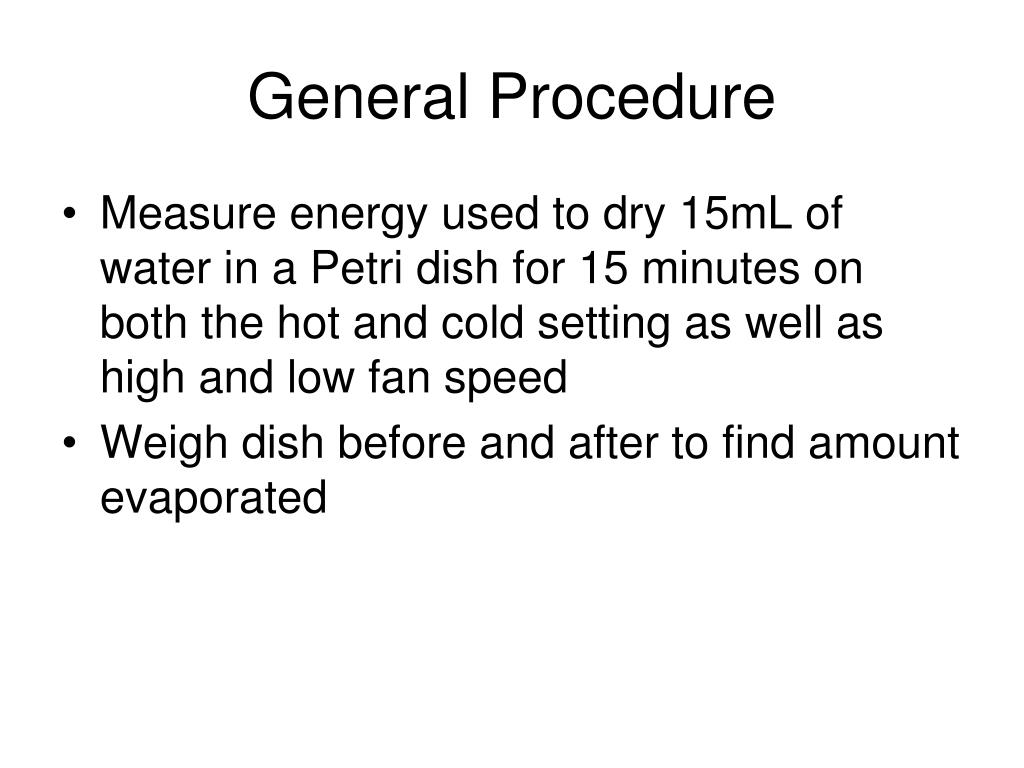 General Procedure

• Measure energy used to dry 15mL of water in a Petri dish for 15 minutes on both the hot and cold setting as well as high and low fan speed
• Weigh dish before and after to find amount evaporated